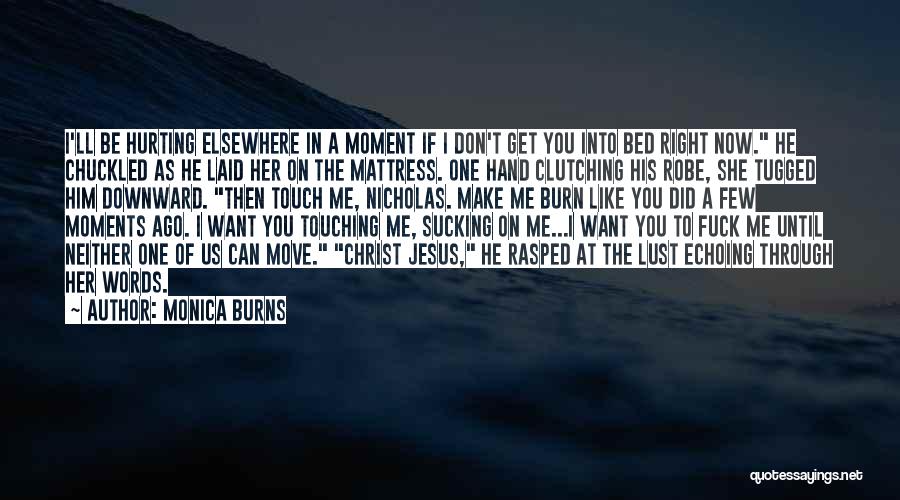 I'LL BE HURTING ELSEWHERE IN A MOMENT IF I DON'T GET YOU INTO BED RIGHT NOW." HE CHUCKLED AS HE LAID HER ON THE MATTRESS. ONE HAND CLUTCHING HIS ROBE, SHE TUGGED HIM DOWNWARD. "THEN TOUCH ME, NICHOLAS. MAKE ME BURN LIKE YOU DID A FEW MOMENTS AGO. I WANT YOU TOUCHING ME, SUCKING ON ME...I WANT YOU TO FUCK ME UNTIL NEITHER ONE OF US CAN MOVE." "CHRIST JESUS," HE RASPED AT THE LUST ECHOING THROUGH HER WORDS.

— AUTHOR: MONICA BURNS

quotessayings.net